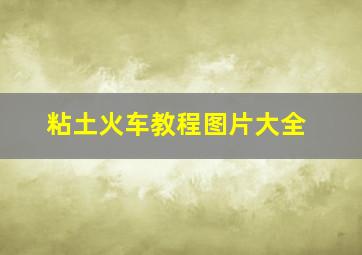 粘土火车教程图片大全